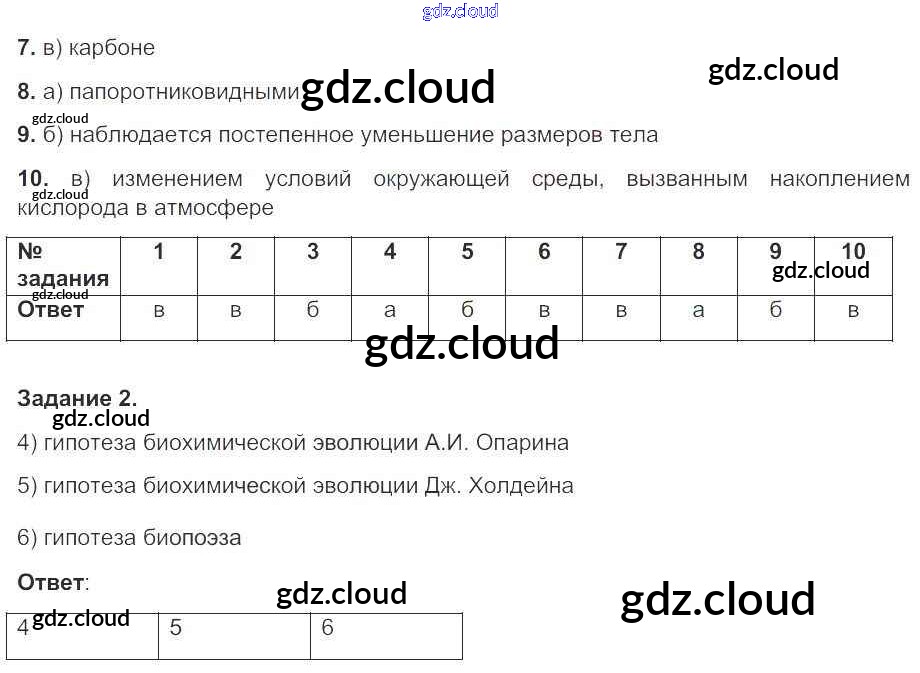 7. в) карбоне

8. а) папоротниковидными

9. б) наблюдается постепенное уменьшение размеров тела

10. в) изменением условий окружающей среды, вызванным накоплением кислорода в атмосфере

| № задания | 1 | 2 | 3 | 4 | 5 | 6 | 7 | 8 | 9 | 10 |
|---|---|---|---|---|---|---|---|---|---|---|
| Ответ | в | в | б | а | б | в | в | а | б | в |

Задание 2.

4) гипотеза биохимической эволюции А.И. Опарина

5) гипотеза биохимической эволюции Дж. Холдейна

6) гипотеза биопоэза

Ответ:

| 4 | 5 | 6 |
|---|---|---|

gdz.cloud